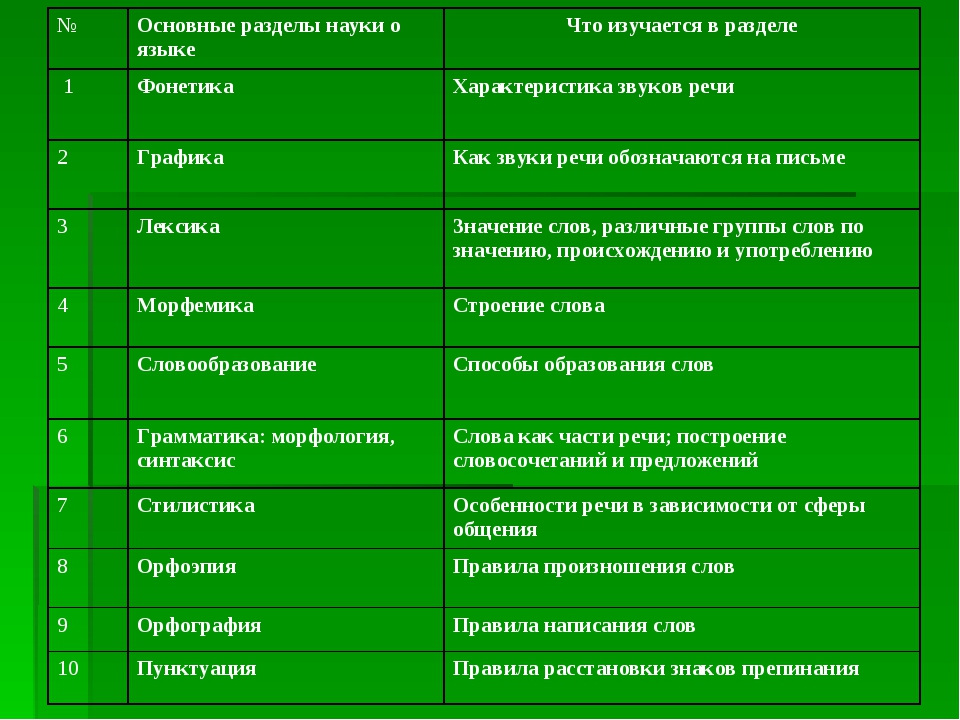 | № | Основные разделы науки о языке | Что изучается в разделе |
|---|---|---|
| 1 | Фонетика | Характеристика звуков речи |
| 2 | Графика | Как звуки речи обозначаются на письме |
| 3 | Лексика | Значение слов, различные группы слов по значению, происхождению и употреблению |
| 4 | Морфемика | Строение слова |
| 5 | Словообразование | Способы образования слов |
| 6 | Грамматика: морфология, синтаксис | Слова как части речи; построение словосочетаний и предложений |
| 7 | Стилистика | Особенности речи в зависимости от сферы общения |
| 8 | Орфоэпия | Правила произношения слов |
| 9 | Орфография | Правила написания слов |
| 10 | Пунктуация | Правила расстановки знаков препинания |